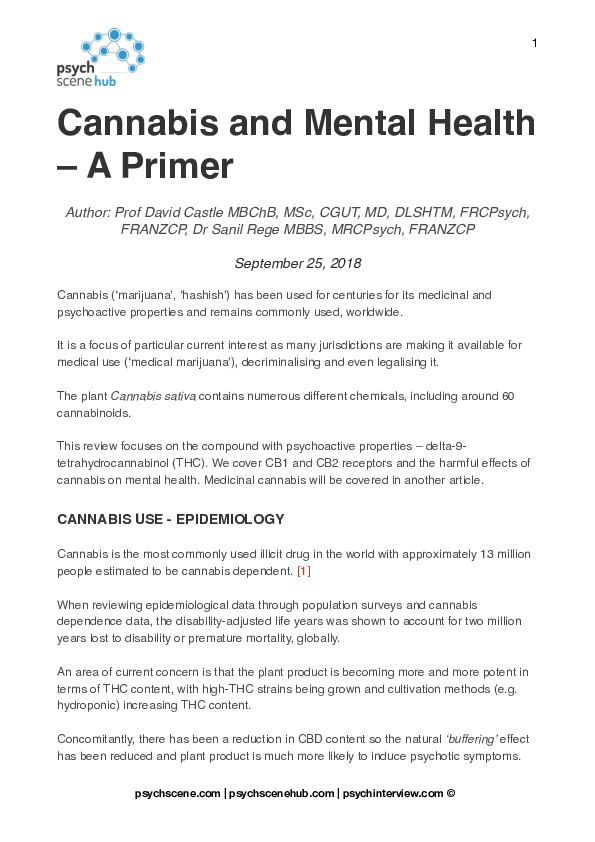 1

psych scene hub

Cannabis and Mental Health – A Primer

Author: Prof David Castle MBChB, MSc, CGUT, MD, DLSHTM, FRCPsych, FRANZCP, Dr Sanil Rege MBBS, MRCPsych, FRANZCP

September 25, 2018

Cannabis ('marijuana', 'hashish') has been used for centuries for its medicinal and psychoactive properties and remains commonly used, worldwide.

It is a focus of particular current interest as many jurisdictions are making it available for medical use ('medical marijuana'), decriminalising and even legalising it.

The plant Cannabis sativa contains numerous different chemicals, including around 60 cannabinoids.

This review focuses on the compound with psychoactive properties – delta-9-tetrahydrocannabinol (THC). We cover CB1 and CB2 receptors and the harmful effects of cannabis on mental health. Medicinal cannabis will be covered in another article.

CANNABIS USE - EPIDEMIOLOGY

Cannabis is the most commonly used illicit drug in the world with approximately 13 million people estimated to be cannabis dependent. [1]

When reviewing epidemiological data through population surveys and cannabis dependence data, the disability-adjusted life years was shown to account for two million years lost to disability or premature mortality, globally.

An area of current concern is that the plant product is becoming more and more potent in terms of THC content, with high-THC strains being grown and cultivation methods (e.g. hydroponic) increasing THC content.

Concomitantly, there has been a reduction in CBD content so the natural 'buffering' effect has been reduced and plant product is much more likely to induce psychotic symptoms.

psychscene.com | psychscenehub.com | psychinterview.com ©